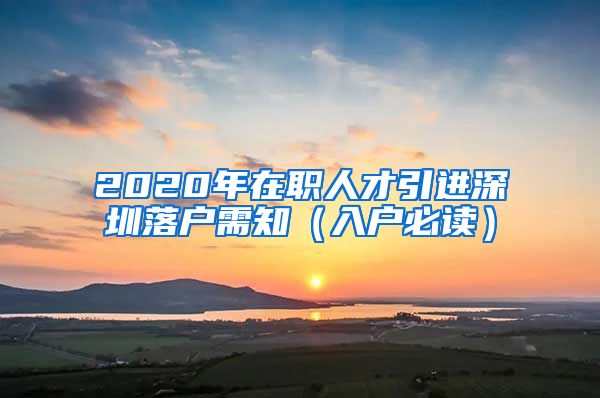 2020年在职人才引进深圳落户需知（入户必读）